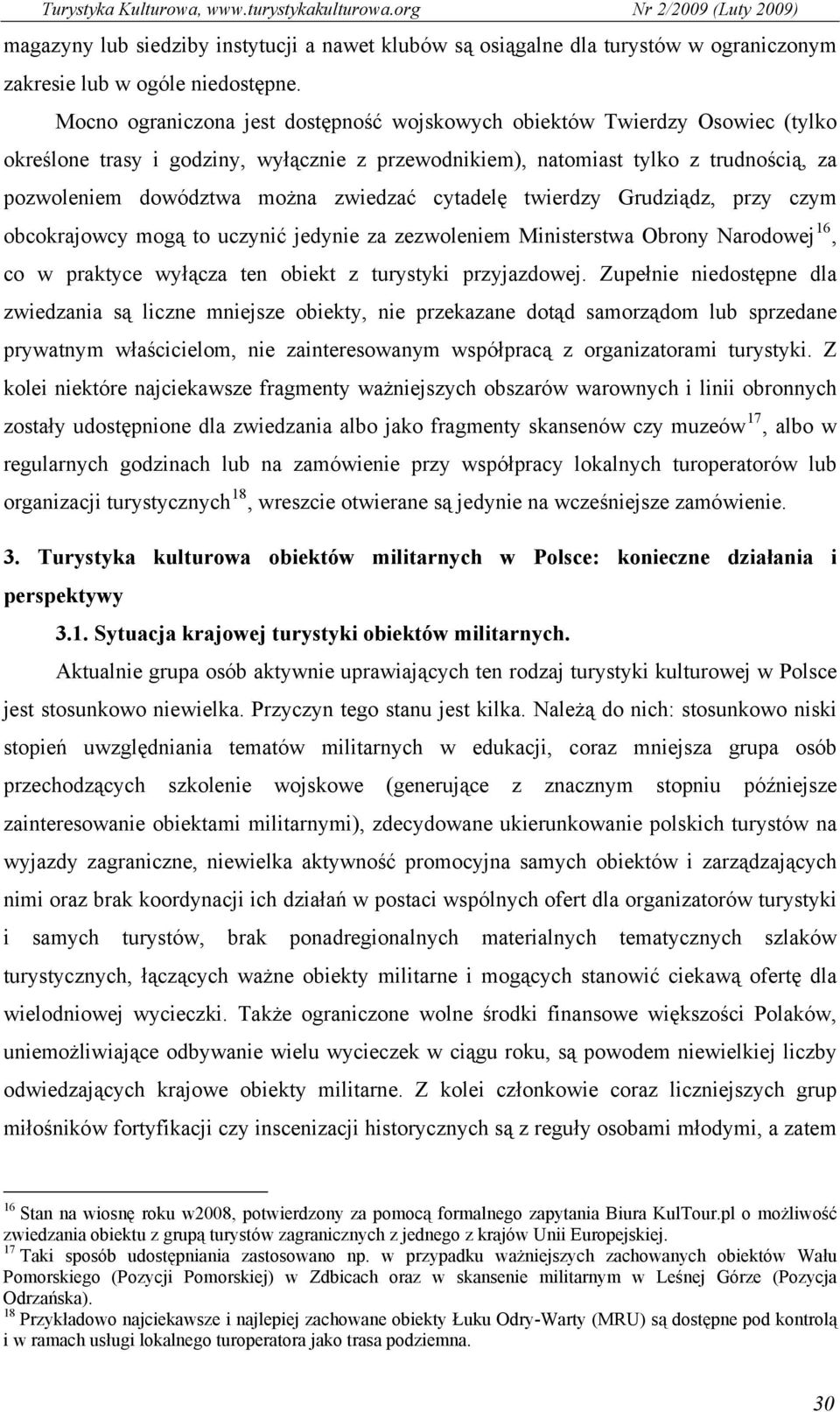 Turystyka Kulturowa, www.turystykakulturowa.org Nr 2/2009 (Luty 2009)

magazyny lub siedziby instytucji a nawet klubów są osiągalne dla turystów w ograniczonym zakresie lub w ogóle niedostępne.

Mocno ograniczona jest dostępność wojskowych obiektów Twierdzy Osowiec (tylko określone trasy i godziny, wyłącznie z przewodnikiem), natomiast tylko z trudnością, za pozwoleniem dowództwa można zwiedzać cytadelę twierdzy Grudziądz, przy czym obcokrajowcy mogą to uczynić jedynie za zezwoleniem Ministerstwa Obrony Narodowej$^{16}$, co w praktyce wyłącza ten obiekt z turystyki przyjazdowej. Zupełnie niedostępne dla zwiedzania są liczne mniejsze obiekty, nie przekazane dotąd samorządom lub sprzedane prywatnym właścicielom, nie zainteresowanym współpracą z organizatorami turystyki. Z kolei niektóre najciekawsze fragmenty ważniejszych obszarów warownych i linii obronnych zostały udostępnione dla zwiedzania albo jako fragmenty skansenów czy muzeów$^{17}$, albo w regularnych godzinach lub na zamówienie przy współpracy lokalnych turoperatorów lub organizacji turystycznych$^{18}$, wreszcie otwierane są jedynie na wcześniejsze zamówienie.

3. Turystyka kulturowa obiektów militarnych w Polsce: konieczne działania i perspektywy

3.1. Sytuacja krajowej turystyki obiektów militarnych.

Aktualnie grupa osób aktywnie uprawiających ten rodzaj turystyki kulturowej w Polsce jest stosunkowo niewielka. Przyczyn tego stanu jest kilka. Należą do nich: stosunkowo niski stopień uwzględniania tematów militarnych w edukacji, coraz mniejsza grupa osób przechodzących szkolenie wojskowe (generujące z znacznym stopniu późniejsze zainteresowanie obiektami militarnymi), zdecydowane ukierunkowanie polskich turystów na wyjazdy zagraniczne, niewielka aktywność promocyjna samych obiektów i zarządzających nimi oraz brak koordynacji ich działań w postaci wspólnych ofert dla organizatorów turystyki i samych turystów, brak ponadregionalnych materialnych tematycznych szlaków turystycznych, łączących ważne obiekty militarne i mogących stanowić ciekawą ofertę dla wielodniowej wycieczki. Także ograniczone wolne środki finansowe większości Polaków, uniemożliwiające odbywanie wielu wycieczek w ciągu roku, są powodem niewielkiej liczby odwiedzających krajowe obiekty militarne. Z kolei członkowie coraz liczniejszych grup miłośników fortyfikacji czy inscenizacji historycznych są z reguły osobami młodymi, a zatem

$^{16}$ Stan na wiosnę roku w2008, potwierdzony za pomocą formalnego zapytania Biura KulTour.pl o możliwość zwiedzania obiektu z grupą turystów zagranicznych z jednego z krajów Unii Europejskiej.
$^{17}$ Taki sposób udostępniania zastosowano np. w przypadku ważniejszych zachowanych obiektów Wału Pomorskiego (Pozycji Pomorskiej) w Zdbicach oraz w skansenie militarnym w Leśnej Górze (Pozycja Odrzańska).
$^{18}$ Przykładowo najciekawsze i najlepiej zachowane obiekty Łuku Odry-Warty (MRU) są dostępne pod kontrolą i w ramach usługi lokalnego turoperatora jako trasa podziemna.

30